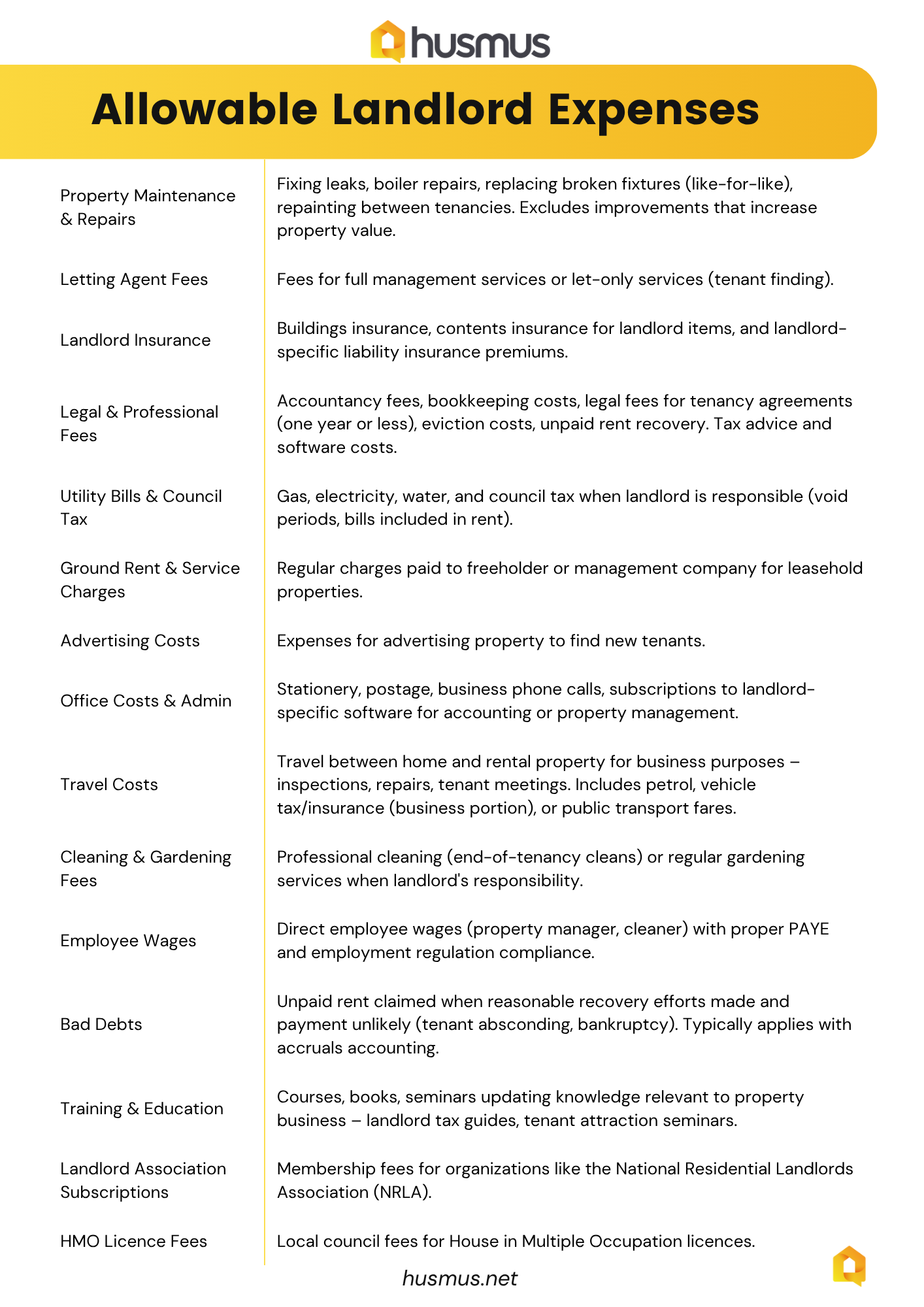 husmus

Allowable Landlord Expenses

| | |
|---|---|
| Property Maintenance & Repairs | Fixing leaks, boiler repairs, replacing broken fixtures (like-for-like), repainting between tenancies. Excludes improvements that increase property value. |
| Letting Agent Fees | Fees for full management services or let-only services (tenant finding). |
| Landlord Insurance | Buildings insurance, contents insurance for landlord items, and landlord-specific liability insurance premiums. |
| Legal & Professional Fees | Accountancy fees, bookkeeping costs, legal fees for tenancy agreements (one year or less), eviction costs, unpaid rent recovery. Tax advice and software costs. |
| Utility Bills & Council Tax | Gas, electricity, water, and council tax when landlord is responsible (void periods, bills included in rent). |
| Ground Rent & Service Charges | Regular charges paid to freeholder or management company for leasehold properties. |
| Advertising Costs | Expenses for advertising property to find new tenants. |
| Office Costs & Admin | Stationery, postage, business phone calls, subscriptions to landlord-specific software for accounting or property management. |
| Travel Costs | Travel between home and rental property for business purposes – inspections, repairs, tenant meetings. Includes petrol, vehicle tax/insurance (business portion), or public transport fares. |
| Cleaning & Gardening Fees | Professional cleaning (end-of-tenancy cleans) or regular gardening services when landlord's responsibility. |
| Employee Wages | Direct employee wages (property manager, cleaner) with proper PAYE and employment regulation compliance. |
| Bad Debts | Unpaid rent claimed when reasonable recovery efforts made and payment unlikely (tenant absconding, bankruptcy). Typically applies with accruals accounting. |
| Training & Education | Courses, books, seminars updating knowledge relevant to property business – landlord tax guides, tenant attraction seminars. |
| Landlord Association Subscriptions | Membership fees for organizations like the National Residential Landlords Association (NRLA). |
| HMO Licence Fees | Local council fees for House in Multiple Occupation licences. |

husmus.net